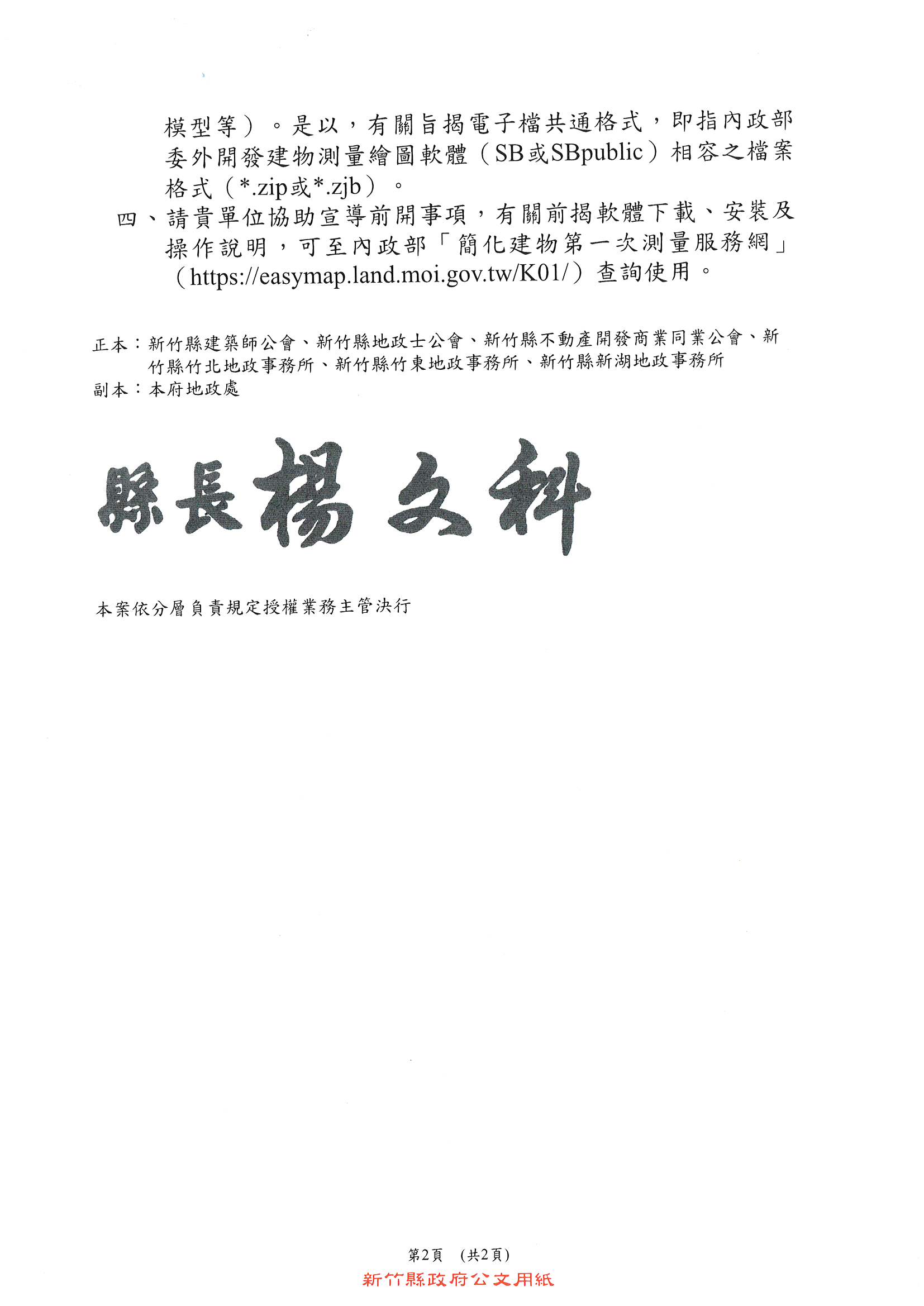 模型等）。是以，有關旨揭電子檔共通格式，即指內政部委外開發建物測量繪圖軟體（SB或SBpublic）相容之檔案格式（*.zip或*.zjb）。

四、請貴單位協助宣導前開事項，有關前揭軟體下載、安裝及操作說明，可至內政部「簡化建物第一次測量服務網」（https://easymap.land.moi.gov.tw/K01/）查詢使用。

正本：新竹縣建築師公會、新竹縣地政士公會、新竹縣不動產開發商業同業公會、新竹縣竹北地政事務所、新竹縣竹東地政事務所、新竹縣新湖地政事務所
副本：本府地政處

縣長楊文科

本案依分層負責規定授權業務主管決行

第2頁 （共2頁）
新竹縣政府公文用紙